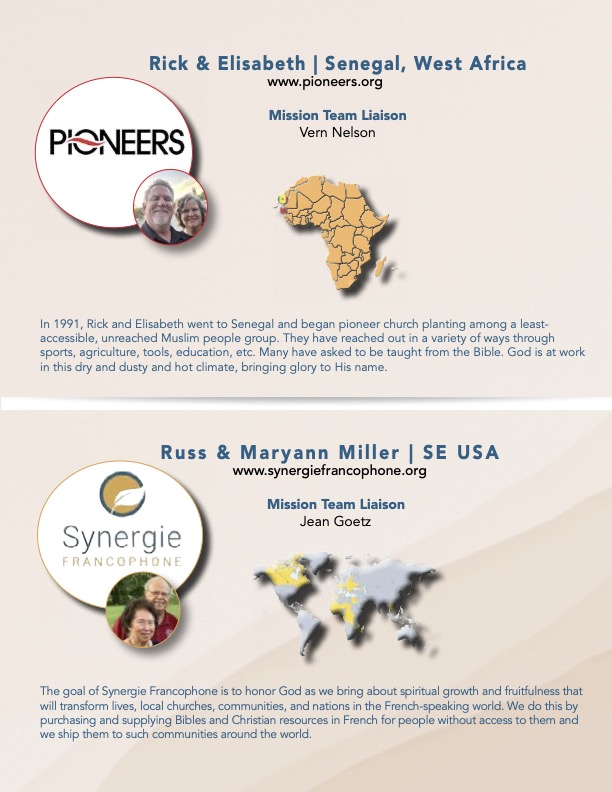 Rick & Elisabeth | Senegal, West Africa
www.pioneers.org

PIONEERS

Mission Team Liaison
Vern Nelson

In 1991, Rick and Elisabeth went to Senegal and began pioneer church planting among a least-accessible, unreached Muslim people group. They have reached out in a variety of ways through sports, agriculture, tools, education, etc. Many have asked to be taught from the Bible. God is at work in this dry and dusty and hot climate, bringing glory to His name.

Russ & Maryann Miller | SE USA
www.synergiefrancophone.org

Synergie
FRANCOPHONE

Mission Team Liaison
Jean Goetz

The goal of Synergie Francophone is to honor God as we bring about spiritual growth and fruitfulness that will transform lives, local churches, communities, and nations in the French-speaking world. We do this by purchasing and supplying Bibles and Christian resources in French for people without access to them and we ship them to such communities around the world.